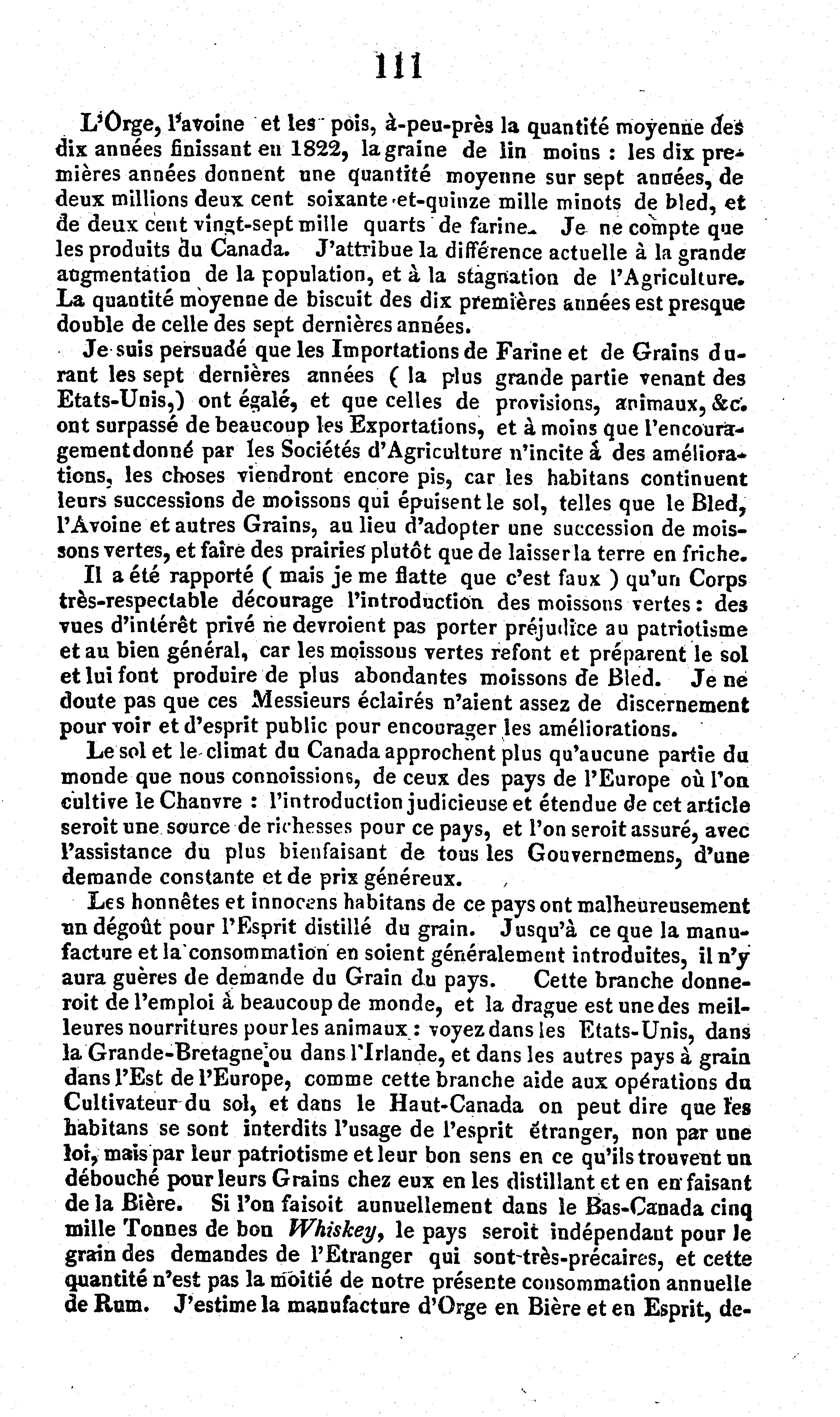 111

L'Orge, l'avoine et les pois, à-peu-près la quantité moyenne des dix années finissant en 1822, la graine de lin moins : les dix premières années donnent une quantité moyenne sur sept années, de deux millions deux cent soixante-et-quinze mille minots de bled, et de deux cent vingt-sept mille quarts de farine. Je ne compte que les produits du Canada. J'attribue la différence actuelle à la grande augmentation de la population, et à la stagnation de l'Agriculture. La quantité moyenne de biscuit des dix premières années est presque double de celle des sept dernières années.

Je suis persuadé que les Importations de Farine et de Grains durant les sept dernières années ( la plus grande partie venant des Etats-Unis,) ont égalé, et que celles de provisions, animaux, &c. ont surpassé de beaucoup les Exportations, et à moins que l'encouragement donné par les Sociétés d'Agriculture n'incite à des améliorations, les choses viendront encore pis, car les habitans continuent leurs successions de moissons qui épuisent le sol, telles que le Bled, l'Avoine et autres Grains, au lieu d'adopter une succession de moissons vertes, et faire des prairies plutôt que de laisser la terre en friche.

Il a été rapporté ( mais je me flatte que c'est faux ) qu'un Corps très-respectable décourage l'introduction des moissons vertes : des vues d'intérêt privé ne devroient pas porter préjudice au patriotisme et au bien général, car les moissous vertes refont et préparent le sol et lui font produire de plus abondantes moissons de Bled. Je ne doute pas que ces Messieurs éclairés n'aient assez de discernement pour voir et d'esprit public pour encourager les améliorations.

Le sol et le climat du Canada approchent plus qu'aucune partie du monde que nous connoissions, de ceux des pays de l'Europe où l'on cultive le Chanvre : l'introduction judicieuse et étendue de cet article seroit une source de richesses pour ce pays, et l'on seroit assuré, avec l'assistance du plus bienfaisant de tous les Gouvernemens, d'une demande constante et de prix généreux.

Les honnêtes et innocens habitans de ce pays ont malheureusement un dégoût pour l'Esprit distillé du grain. Jusqu'à ce que la manufacture et la consommation en soient généralement introduites, il n'y aura guères de demande du Grain du pays. Cette branche donneroit de l'emploi à beaucoup de monde, et la drague est une des meilleures nourritures pour les animaux : voyez dans les Etats-Unis, dans la Grande-Bretagne ou dans l'Irlande, et dans les autres pays à grain dans l'Est de l'Europe, comme cette branche aide aux opérations du Cultivateur du sol, et dans le Haut-Canada on peut dire que les habitans se sont interdits l'usage de l'esprit étranger, non par une loi, mais par leur patriotisme et leur bon sens en ce qu'ils trouvent un débouché pour leurs Grains chez eux en les distillant et en en faisant de la Bière. Si l'on faisoit annuellement dans le Bas-Canada cinq mille Tonnes de bon Whiskey, le pays seroit indépendant pour le grain des demandes de l'Etranger qui sont très-précaires, et cette quantité n'est pas la moitié de notre présente consommation annuelle de Rum. J'estime la manufacture d'Orge en Bière et en Esprit, de-